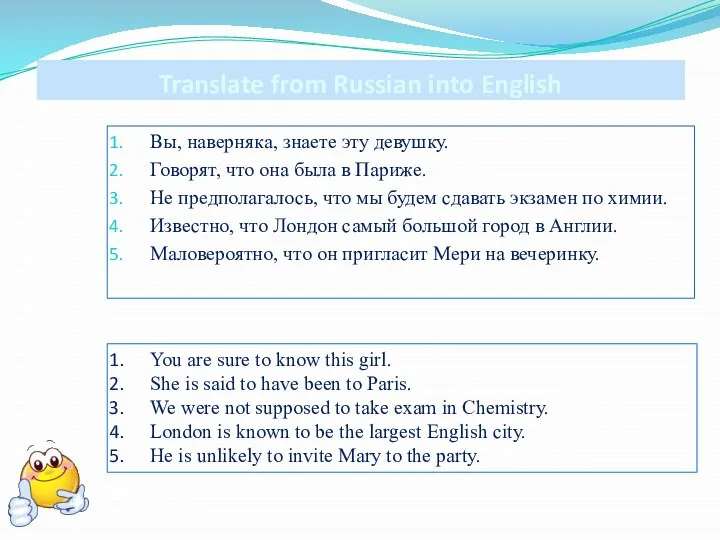 Translate from Russian into English

1. Вы, наверняка, знаете эту девушку.
2. Говорят, что она была в Париже.
3. Не предполагалось, что мы будем сдавать экзамен по химии.
4. Известно, что Лондон самый большой город в Англии.
5. Маловероятно, что он пригласит Мери на вечеринку.

1. You are sure to know this girl.
2. She is said to have been to Paris.
3. We were not supposed to take exam in Chemistry.
4. London is known to be the largest English city.
5. He is unlikely to invite Mary to the party.